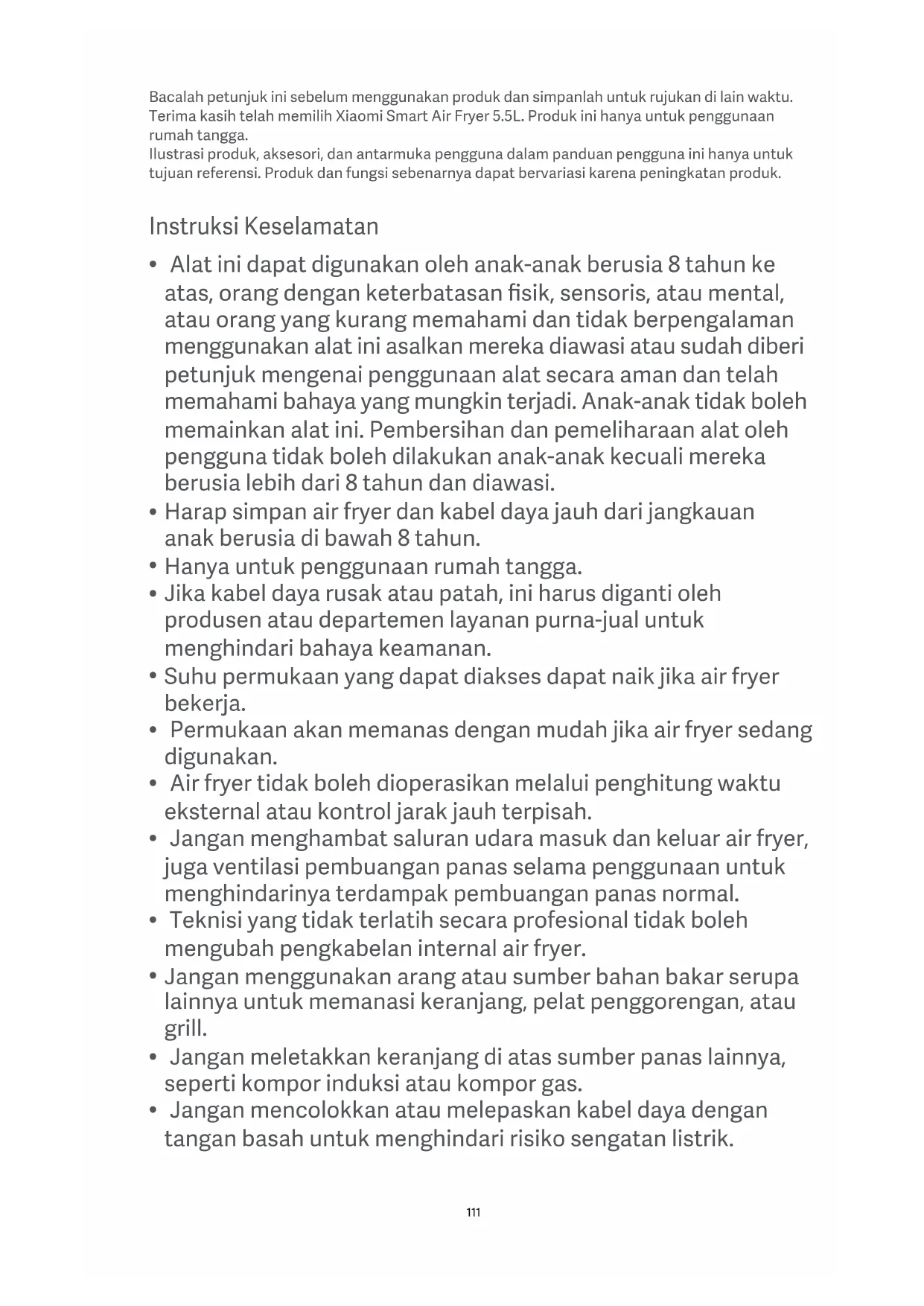 Bacalah petunjuk ini sebelum menggunakan produk dan simpanlah untuk rujukan di lain waktu. Terima kasih telah memilih Xiaomi Smart Air Fryer 5.5L. Produk ini hanya untuk penggunaan rumah tangga.
Ilustrasi produk, aksesori, dan antarmuka pengguna dalam panduan pengguna ini hanya untuk tujuan referensi. Produk dan fungsi sebenarnya dapat bervariasi karena peningkatan produk.

Instruksi Keselamatan

• Alat ini dapat digunakan oleh anak-anak berusia 8 tahun ke atas, orang dengan keterbatasan fisik, sensoris, atau mental, atau orang yang kurang memahami dan tidak berpengalaman menggunakan alat ini asalkan mereka diawasi atau sudah diberi petunjuk mengenai penggunaan alat secara aman dan telah memahami bahaya yang mungkin terjadi. Anak-anak tidak boleh memainkan alat ini. Pembersihan dan pemeliharaan alat oleh pengguna tidak boleh dilakukan anak-anak kecuali mereka berusia lebih dari 8 tahun dan diawasi.
• Harap simpan air fryer dan kabel daya jauh dari jangkauan anak berusia di bawah 8 tahun.
• Hanya untuk penggunaan rumah tangga.
• Jika kabel daya rusak atau patah, ini harus diganti oleh produsen atau departemen layanan purna-jual untuk menghindari bahaya keamanan.
• Suhu permukaan yang dapat diakses dapat naik jika air fryer bekerja.
• Permukaan akan memanas dengan mudah jika air fryer sedang digunakan.
• Air fryer tidak boleh dioperasikan melalui penghitung waktu eksternal atau kontrol jarak jauh terpisah.
• Jangan menghambat saluran udara masuk dan keluar air fryer, juga ventilasi pembuangan panas selama penggunaan untuk menghindarinya terdampak pembuangan panas normal.
• Teknisi yang tidak terlatih secara profesional tidak boleh mengubah pengkabelan internal air fryer.
• Jangan menggunakan arang atau sumber bahan bakar serupa lainnya untuk memanasi keranjang, pelat penggorengan, atau grill.
• Jangan meletakkan keranjang di atas sumber panas lainnya, seperti kompor induksi atau kompor gas.
• Jangan mencolokkan atau melepaskan kabel daya dengan tangan basah untuk menghindari risiko sengatan listrik.

111